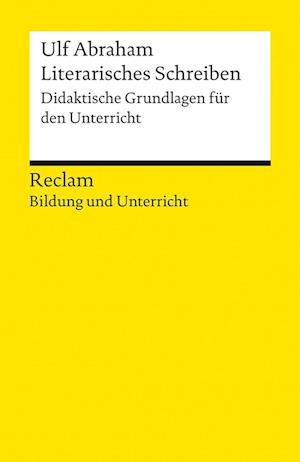 Ulf Abraham
Literarisches Schreiben
Didaktische Grundlagen für den Unterricht

Reclam
Bildung und Unterricht